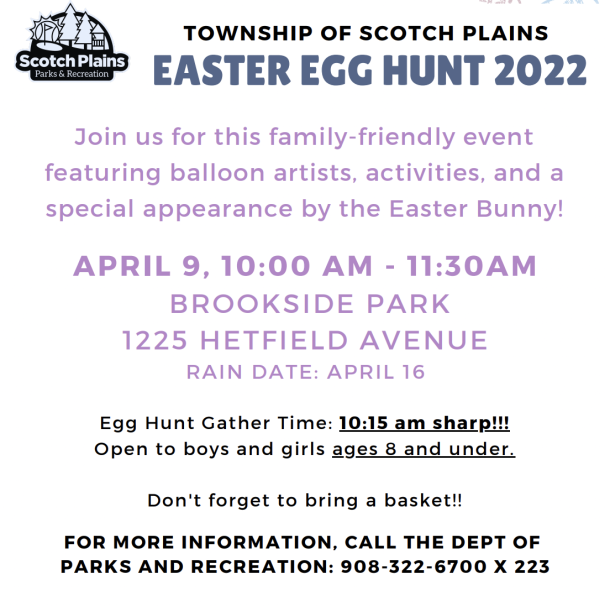 Scotch Plains
Parks & Recreation

TOWNSHIP OF SCOTCH PLAINS
EASTER EGG HUNT 2022

Join us for this family-friendly event featuring balloon artists, activities, and a special appearance by the Easter Bunny!

APRIL 9, 10:00 AM - 11:30AM
BROOKSIDE PARK
1225 HETFIELD AVENUE
RAIN DATE: APRIL 16

Egg Hunt Gather Time: 10:15 am sharp!!!
Open to boys and girls ages 8 and under.

Don't forget to bring a basket!!

FOR MORE INFORMATION, CALL THE DEPT OF PARKS AND RECREATION: 908-322-6700 X 223